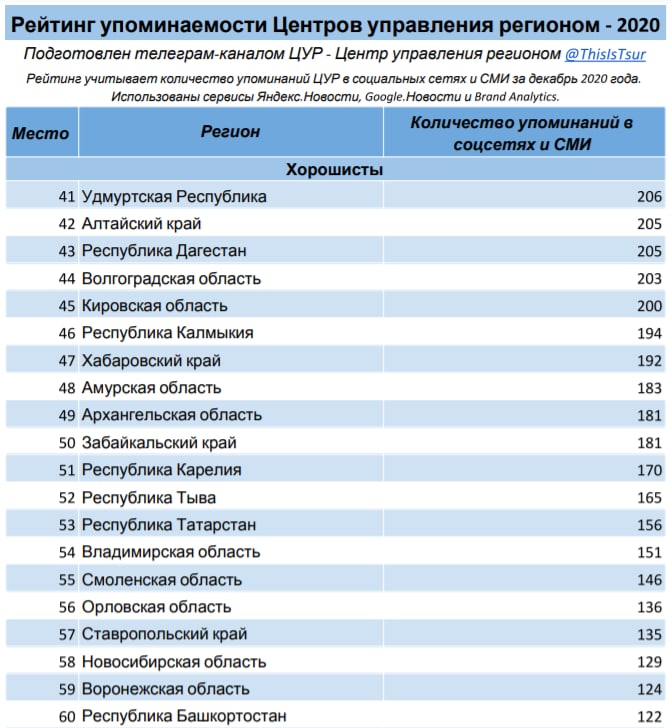 Рейтинг упоминаемости Центров управления регионом - 2020

Подготовлен телеграм-каналом ЦУР - Центр управления регионом @ThisIsTsur

Рейтинг учитывает количество упоминаний ЦУР в социальных сетях и СМИ за декабрь 2020 года. Использованы сервисы Яндекс.Новости, Google.Новости и Brand Analytics.

| Место | Регион | Количество упоминаний в соцсетях и СМИ |
|---|---|---|
| | Хорошисты | |
| 41 | Удмуртская Республика | 206 |
| 42 | Алтайский край | 205 |
| 43 | Республика Дагестан | 205 |
| 44 | Волгоградская область | 203 |
| 45 | Кировская область | 200 |
| 46 | Республика Калмыкия | 194 |
| 47 | Хабаровский край | 192 |
| 48 | Амурская область | 183 |
| 49 | Архангельская область | 181 |
| 50 | Забайкальский край | 181 |
| 51 | Республика Карелия | 170 |
| 52 | Республика Тыва | 165 |
| 53 | Республика Татарстан | 156 |
| 54 | Владимирская область | 151 |
| 55 | Смоленская область | 146 |
| 56 | Орловская область | 136 |
| 57 | Ставропольский край | 135 |
| 58 | Новосибирская область | 129 |
| 59 | Воронежская область | 124 |
| 60 | Республика Башкортостан | 122 |